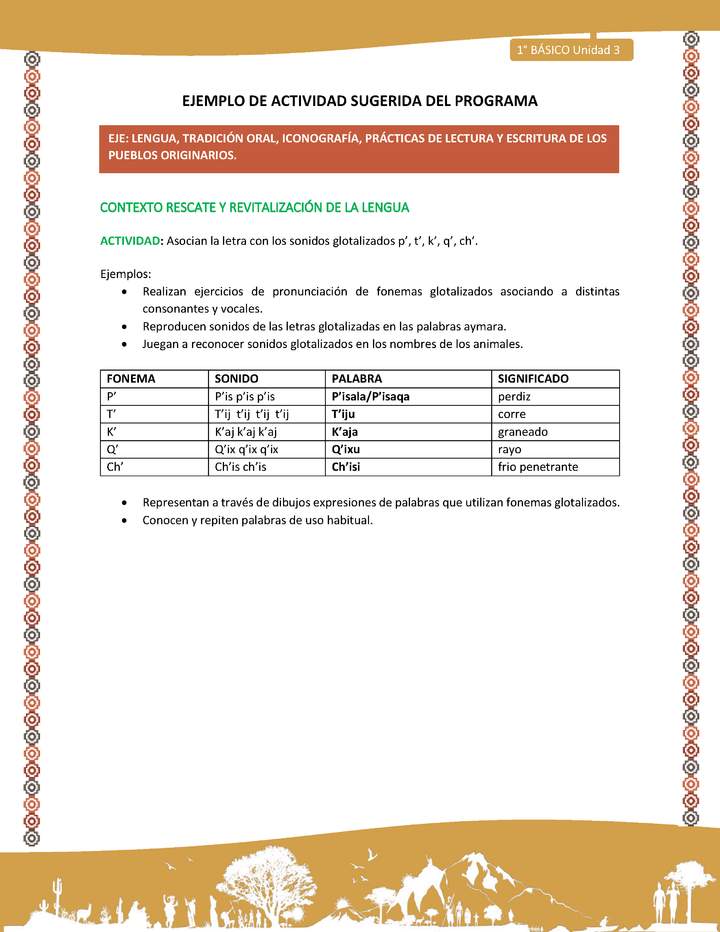 1° BÁSICO Unidad 3

EJEMPLO DE ACTIVIDAD SUGERIDA DEL PROGRAMA

EJE: LENGUA, TRADICIÓN ORAL, ICONOGRAFÍA, PRÁCTICAS DE LECTURA Y ESCRITURA DE LOS PUEBLOS ORIGINARIOS.

CONTEXTO RESCATE Y REVITALIZACIÓN DE LA LENGUA

ACTIVIDAD: Asocian la letra con los sonidos glotalizados p’, t’, k’, q’, ch’.

Ejemplos:
• Realizan ejercicios de pronunciación de fonemas glotalizados asociando a distintas consonantes y vocales.
• Reproducen sonidos de las letras glotalizadas en las palabras aymara.
• Juegan a reconocer sonidos glotalizados en los nombres de los animales.

| FONEMA | SONIDO | PALABRA | SIGNIFICADO |
|---|---|---|---|
| P’ | P’is p’is p’is | P’isala/P’isaqa | perdiz |
| T’ | T’ij t’ij t’ij t’ij | T’iju | corre |
| K’ | K’aj k’aj k’aj | K’aja | graneado |
| Q’ | Q’ix q’ix q’ix | Q’ixu | rayo |
| Ch’ | Ch’is ch’is | Ch’isi | frio penetrante |

• Representan a través de dibujos expresiones de palabras que utilizan fonemas glotalizados.
• Conocen y repiten palabras de uso habitual.